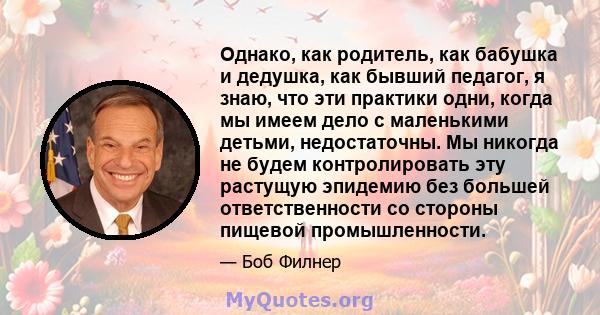 Однако, как родитель, как бабушка и дедушка, как бывший педагог, я знаю, что эти практики одни, когда мы имеем дело с маленькими детьми, недостаточны. Мы никогда не будем контролировать эту растущую эпидемию без большей ответственности со стороны пищевой промышленности.

— Боб Филнер

MyQuotes.org